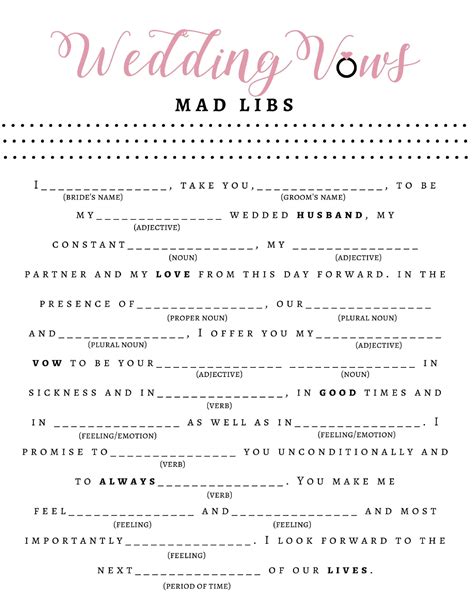 Wedding Vows

MAD LIBS

I____, TAKE YOU,____, TO BE
(BRIDE'S NAME) (GROOM'S NAME)

MY____ WEDDED HUSBAND, MY
(ADJECTIVE)

CONSTANT____, MY ____
(NOUN) (ADJECTIVE)

PARTNER AND MY LOVE FROM THIS DAY FORWARD. IN THE

PRESENCE OF____, OUR____
(PROPER NOUN) (PLURAL NOUN)

AND____, I OFFER YOU MY____
(PLURAL NOUN) (ADJECTIVE)

VOW TO BE YOUR____ ____ IN
(ADJECTIVE) (NOUN)

SICKNESS AND IN____, IN GOOD TIMES AND
(VERB)

IN ____ AS WELL AS IN____. I
(FEELING/EMOTION) (FEELING/EMOTION)

PROMISE TO____ YOU UNCONDITIONALLY AND
(VERB)

TO ALWAYS____. YOU MAKE ME
(VERB)

FEEL____ AND____ AND MOST
(FEELING) (FEELING)

IMPORTANTLY____. I LOOK FORWARD TO THE
(FEELING)

NEXT____ OF OUR LIVES.
(PERIOD OF TIME)